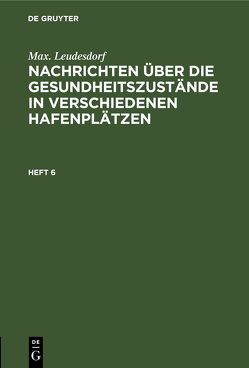 DE GRUYTER

Max. Leudesdorf

NACHRICHTEN ÜBER DIE GESUNDHEITSZUSTÄNDE IN VERSCHIEDENEN HAFENPLÄTZEN

HEFT 6

DE G